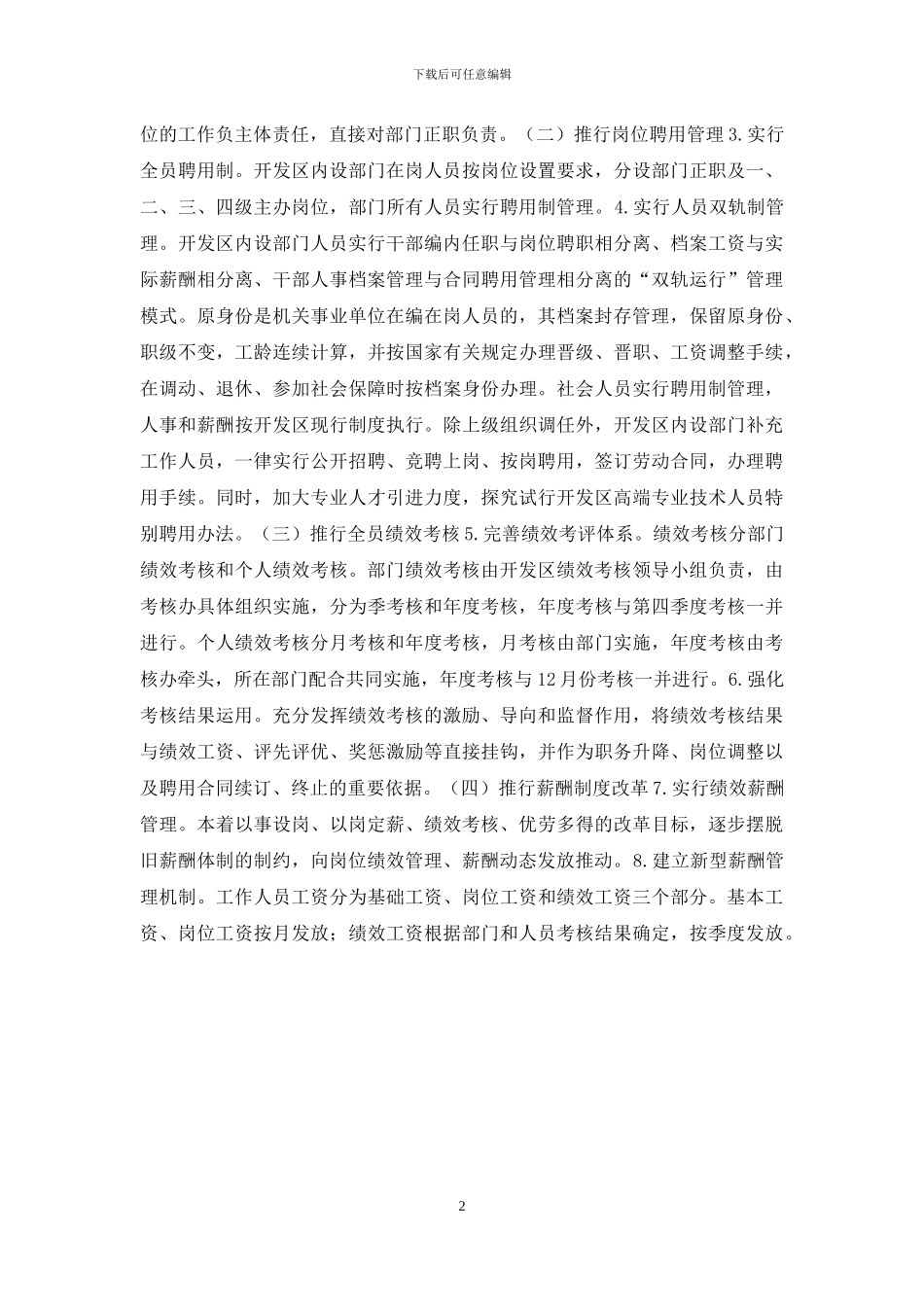 下载后可任意编辑

位的工作负主体责任，直接对部门正职负责。（二）推行岗位聘用管理 3.实行全员聘用制。开发区内设部门在岗人员按岗位设置要求，分设部门正职及一、二、三、四级主办岗位，部门所有人员实行聘用制管理。4.实行人员双轨制管理。开发区内设部门人员实行干部编内任职与岗位聘职相分离、档案工资与实际薪酬相分离、干部人事档案管理与合同聘用管理相分离的“双轨运行”管理模式。原身份是机关事业单位在编在岗人员的，其档案封存管理，保留原身份、职级不变，工龄连续计算，并按国家有关规定办理晋级、晋职、工资调整手续，在调动、退休、参加社会保障时按档案身份办理。社会人员实行聘用制管理，人事和薪酬按开发区现行制度执行。除上级组织调任外，开发区内设部门补充工作人员，一律实行公开招聘、竞聘上岗、按岗聘用，签订劳动合同，办理聘用手续。同时，加大专业人才引进力度，探究试行开发区高端专业技术人员特别聘用办法。（三）推行全员绩效考核 5.完善绩效考评体系。绩效考核分部门绩效考核和个人绩效考核。部门绩效考核由开发区绩效考核领导小组负责，由考核办具体组织实施，分为季考核和年度考核，年度考核与第四季度考核一并进行。个人绩效考核分月考核和年度考核，月考核由部门实施，年度考核由考核办牵头，所在部门配合共同实施，年度考核与 12 月份考核一并进行。6.强化考核结果运用。充分发挥绩效考核的激励、导向和监督作用，将绩效考核结果与绩效工资、评先评优、奖惩激励等直接挂钩，并作为职务升降、岗位调整以及聘用合同续订、终止的重要依据。（四）推行薪酬制度改革 7.实行绩效薪酬管理。本着以事设岗、以岗定薪、绩效考核、优劳多得的改革目标，逐步摆脱旧薪酬体制的制约，向岗位绩效管理、薪酬动态发放推动。8.建立新型薪酬管理机制。工作人员工资分为基础工资、岗位工资和绩效工资三个部分。基本工资、岗位工资按月发放；绩效工资根据部门和人员考核结果确定，按季度发放。

2